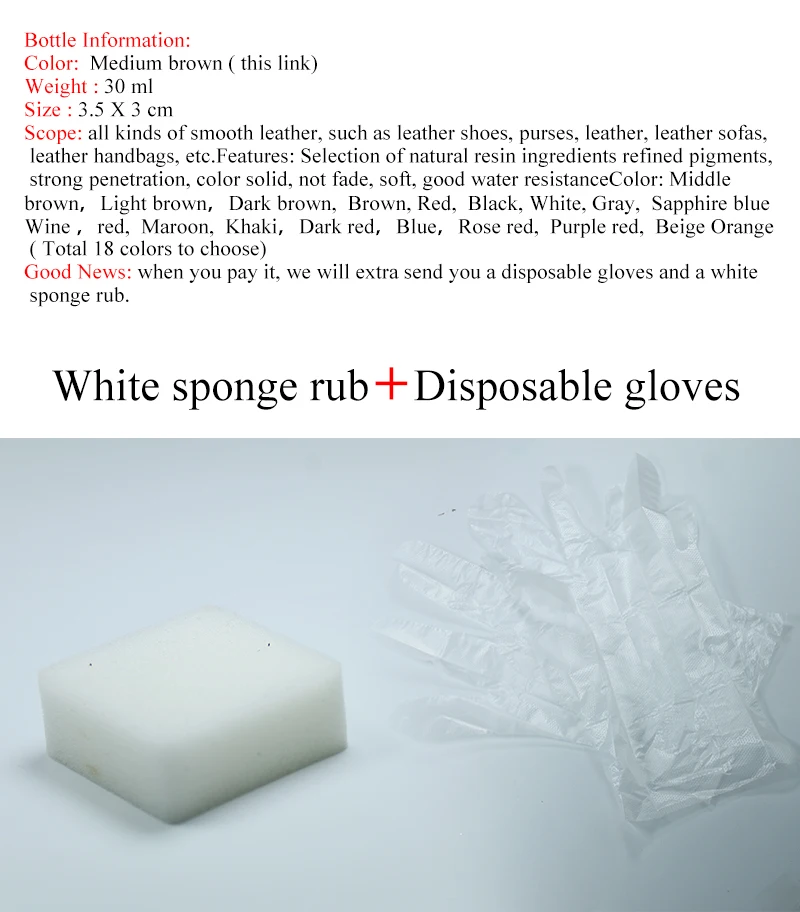 Bottle Information:
Color: Medium brown ( this link)
Weight : 30 ml
Size : 3.5 X 3 cm
Scope: all kinds of smooth leather, such as leather shoes, purses, leather, leather sofas, leather handbags, etc.Features: Selection of natural resin ingredients refined pigments, strong penetration, color solid, not fade, soft, good water resistanceColor: Middle brown, Light brown, Dark brown, Brown, Red, Black, White, Gray, Sapphire blue Wine , red, Maroon, Khaki, Dark red, Blue, Rose red, Purple red, Beige Orange ( Total 18 colors to choose)
Good News: when you pay it, we will extra send you a disposable gloves and a white sponge rub.

White sponge rub+Disposable gloves